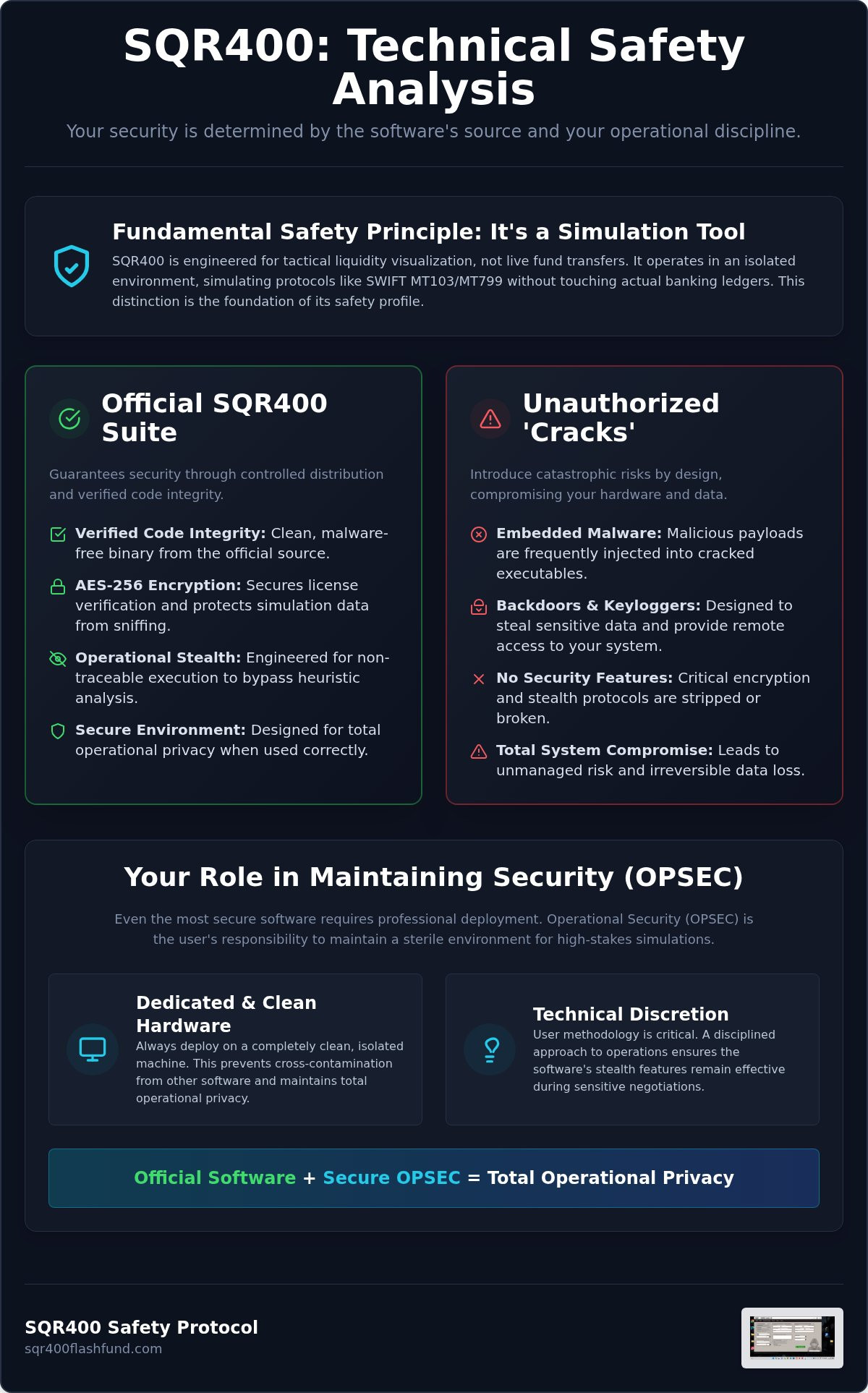 SQR400: Technical Safety Analysis

Your security is determined by the software's source and your operational discipline.

Fundamental Safety Principle: It's a Simulation Tool

SQR400 is engineered for tactical liquidity visualization, not live fund transfers. It operates in an isolated environment, simulating protocols like SWIFT MT103/MT799 without touching actual banking ledgers. This distinction is the foundation of its safety profile.

Official SQR400 Suite

Guarantees security through controlled distribution and verified code integrity.

Verified Code Integrity: Clean, malware-free binary from the official source.

AES-256 Encryption: Secures license verification and protects simulation data from sniffing.

Operational Stealth: Engineered for non-traceable execution to bypass heuristic analysis.

Secure Environment: Designed for total operational privacy when used correctly.

Unauthorized 'Cracks'

Introduce catastrophic risks by design, compromising your hardware and data.

Embedded Malware: Malicious payloads are frequently injected into cracked executables.

Backdoors & Keyloggers: Designed to steal sensitive data and provide remote access to your system.

No Security Features: Critical encryption and stealth protocols are stripped or broken.

Total System Compromise: Leads to unmanaged risk and irreversible data loss.

Your Role in Maintaining Security (OPSEC)

Even the most secure software requires professional deployment. Operational Security (OPSEC) is the user's responsibility to maintain a sterile environment for high-stakes simulations.

Dedicated & Clean Hardware

Always deploy on a completely clean, isolated machine. This prevents cross-contamination from other software and maintains total operational privacy.

Technical Discretion

User methodology is critical. A disciplined approach to operations ensures the software's stealth features remain effective during sensitive negotiations.

Official Software + Secure OPSEC = Total Operational Privacy

SQR400 Safety Protocol
sqr400flashfund.com